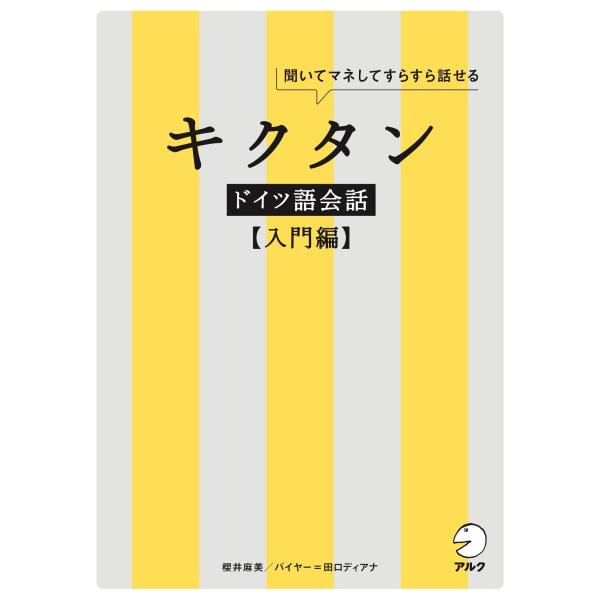 聞いてマネしてすらすら話せる

キクタン

ドイツ語会話

【入門編】

櫻井麻美／バイヤー＝田口ディアナ

アルク